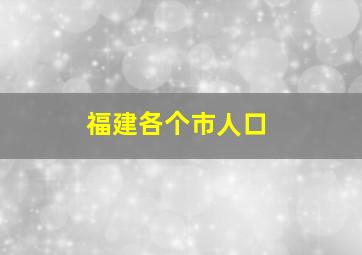 福建各个市人口